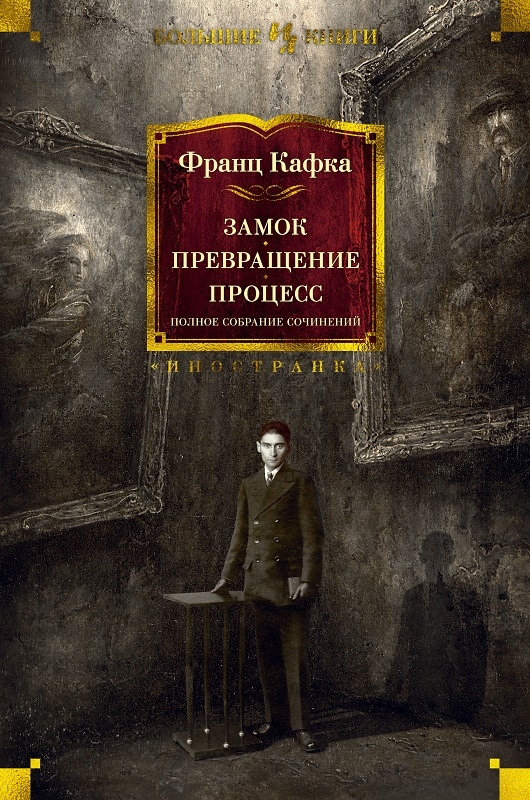 БОЛЬШИЕ КНИГИ

Франц Кафка

ЗАМОК
ПРЕВРАЩЕНИЕ
ПРОЦЕСС
ПОЛНОЕ СОБРАНИЕ СОЧИНЕНИЙ

«ИНОСТРАНКА»